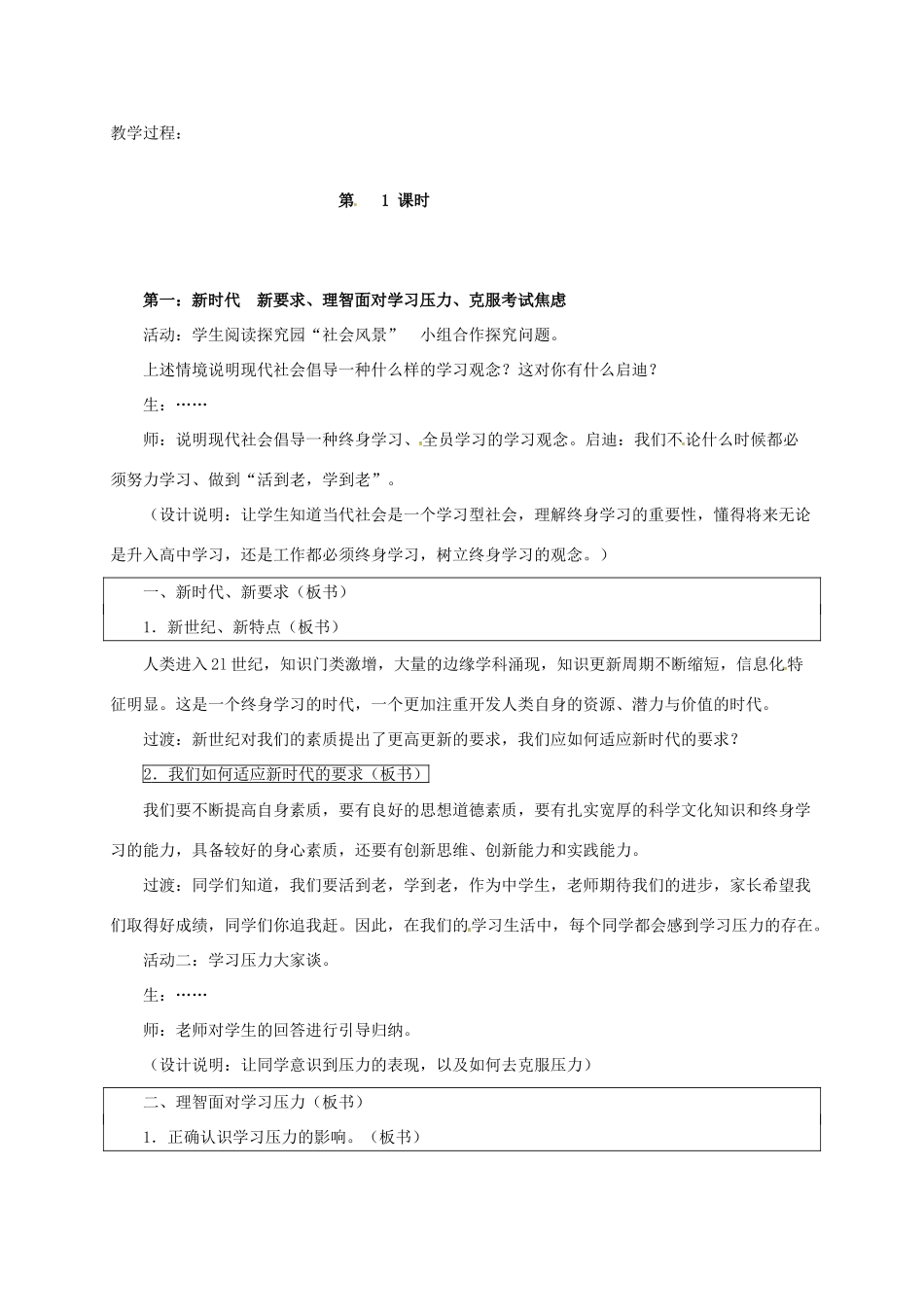 教学过程：

第 1 课时

第一：新时代 新要求、理智面对学习压力、克服考试焦虑

活动：学生阅读探究园“社会风景” 小组合作探究问题。

上述情境说明现代社会倡导一种什么样的学习观念？这对你有什么启迪？

生：……

师：说明现代社会倡导一种终身学习、全员学习的学习观念。启迪：我们不论什么时候都必须努力学习、做到“活到老，学到老”。

（设计说明：让学生知道当代社会是一个学习型社会，理解终身学习的重要性，懂得将来无论是升入高中学习，还是工作都必须终身学习，树立终身学习的观念。）

一、新时代、新要求（板书）

1．新世纪、新特点（板书）

人类进入21世纪，知识门类激增，大量的边缘学科涌现，知识更新周期不断缩短，信息化特征明显。这是一个终身学习的时代，一个更加注重开发人类自身的资源、潜力与价值的时代。

过渡：新世纪对我们的素质提出了更高更新的要求，我们应如何适应新时代的要求？

2．我们如何适应新时代的要求（板书）

我们要不断提高自身素质，要有良好的思想道德素质，要有扎实宽厚的科学文化知识和终身学习的能力，具备较好的身心素质，还要有创新思维、创新能力和实践能力。

过渡：同学们知道，我们要活到老，学到老，作为中学生，老师期待我们的进步，家长希望我们取得好成绩，同学们你追我赶。因此，在我们的学习生活中，每个同学都会感到学习压力的存在。

活动二：学习压力大家谈。

生：……

师：老师对学生的回答进行引导归纳。

（设计说明：让同学意识到压力的表现，以及如何去克服压力）

二、理智面对学习压力（板书）

1．正确认识学习压力的影响。（板书）